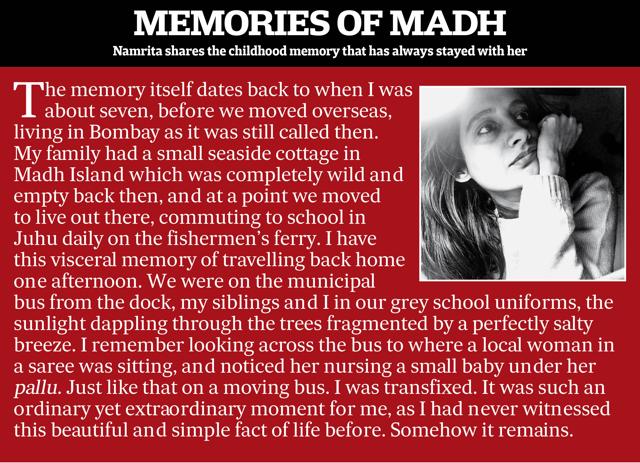 MEMORIES OF MADH

Namrita shares the childhood memory that has always stayed with her

The memory itself dates back to when I was about seven, before we moved overseas, living in Bombay as it was still called then. My family had a small seaside cottage in Madh Island which was completely wild and empty back then, and at a point we moved to live out there, commuting to school in Juhu daily on the fishermen's ferry. I have this visceral memory of travelling back home one afternoon. We were on the municipal bus from the dock, my siblings and I in our grey school uniforms, the sunlight dappling through the trees fragmented by a perfectly salty breeze. I remember looking across the bus to where a local woman in a saree was sitting, and noticed her nursing a small baby under her pallu. Just like that on a moving bus. I was transfixed. It was such an ordinary yet extraordinary moment for me, as I had never witnessed this beautiful and simple fact of life before. Somehow it remains.